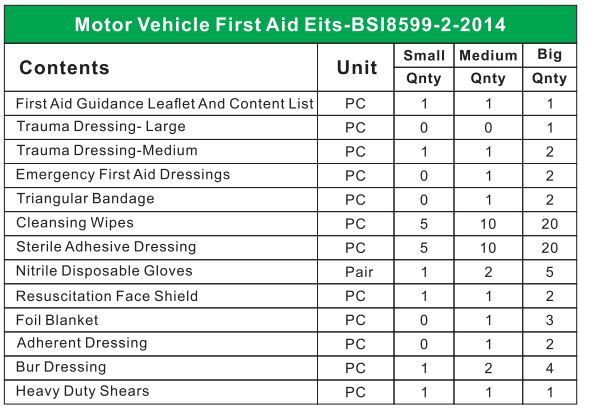 Motor Vehicle First Aid Eits-BSI8599-2-2014

| Contents | Unit | Small Qnty | Medium Qnty | Big Qnty |
|---|---|---|---|---|
| First Aid Guidance Leaflet And Content List | PC | 1 | 1 | 1 |
| Trauma Dressing- Large | PC | 0 | 0 | 1 |
| Trauma Dressing-Medium | PC | 1 | 1 | 2 |
| Emergency First Aid Dressings | PC | 0 | 1 | 2 |
| Triangular Bandage | PC | 0 | 1 | 2 |
| Cleansing Wipes | PC | 5 | 10 | 20 |
| Sterile Adhesive Dressing | PC | 5 | 10 | 20 |
| Nitrile Disposable Gloves | Pair | 1 | 2 | 5 |
| Resuscitation Face Shield | PC | 1 | 1 | 2 |
| Foil Blanket | PC | 0 | 1 | 3 |
| Adherent Dressing | PC | 0 | 1 | 2 |
| Bur Dressing | PC | 1 | 2 | 4 |
| Heavy Duty Shears | PC | 1 | 1 | 1 |